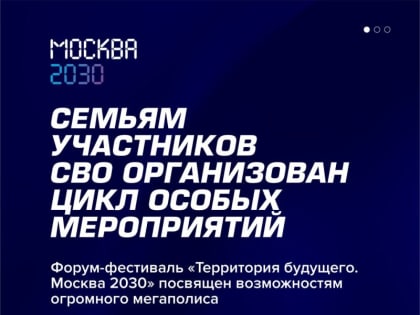 МОСКВА
2030

СЕМЬЯМ УЧАСТНИКОВ СВО ОРГАНИЗОВАН ЦИКЛ ОСОБЫХ МЕРОПРИЯТИЙ

Форум-фестиваль «Территория будущего. Москва 2030» посвящен возможностям огромного мегаполиса